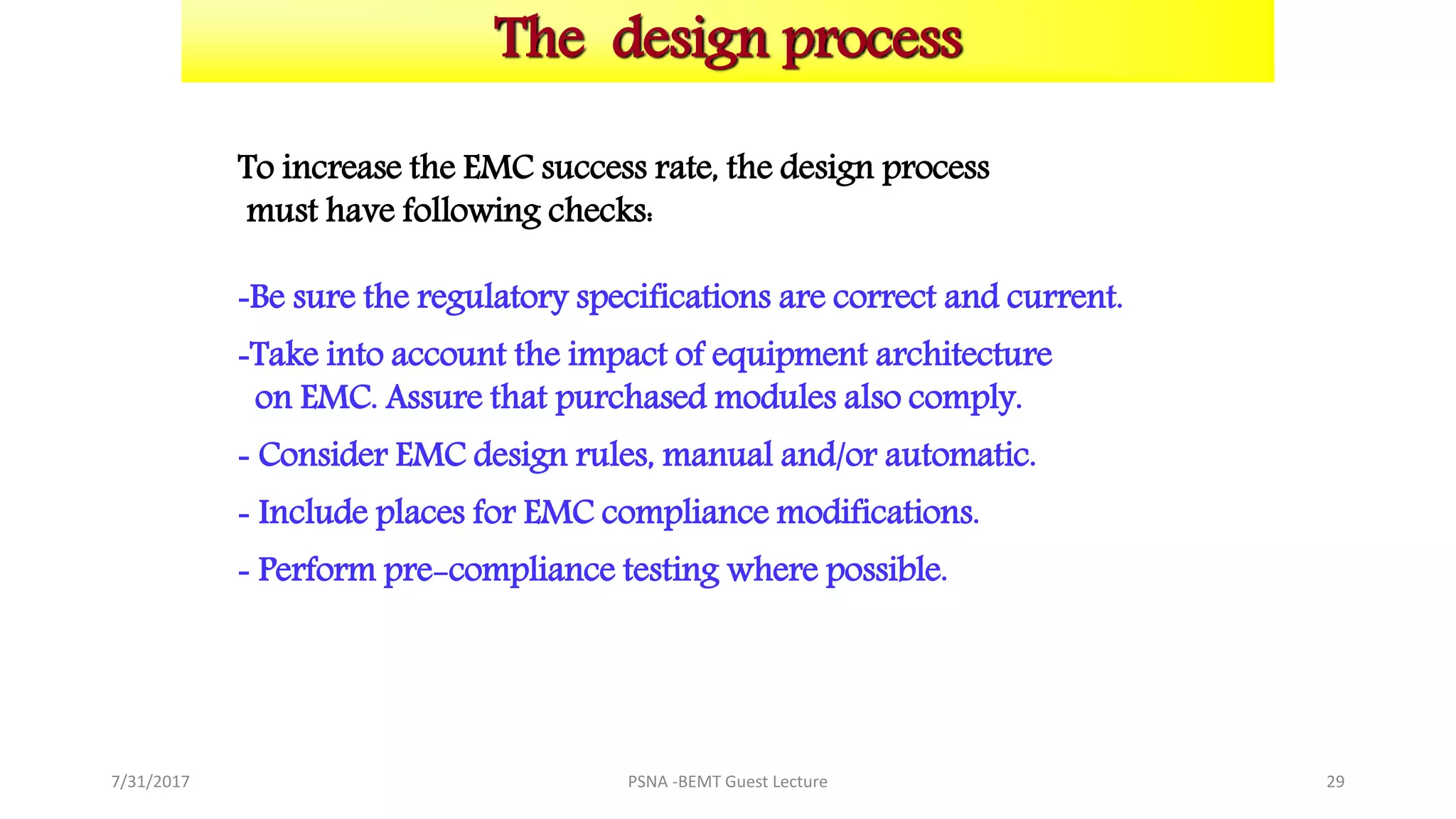 The design process

To increase the EMC success rate, the design process must have following checks:

-Be sure the regulatory specifications are correct and current.

-Take into account the impact of equipment architecture on EMC. Assure that purchased modules also comply.

- Consider EMC design rules, manual and/or automatic.

- Include places for EMC compliance modifications.

- Perform pre-compliance testing where possible.

7/31/2017

PSNA -BEMT Guest Lecture

29